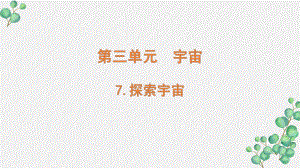 第三单元　宇宙

7. 探索宇宙